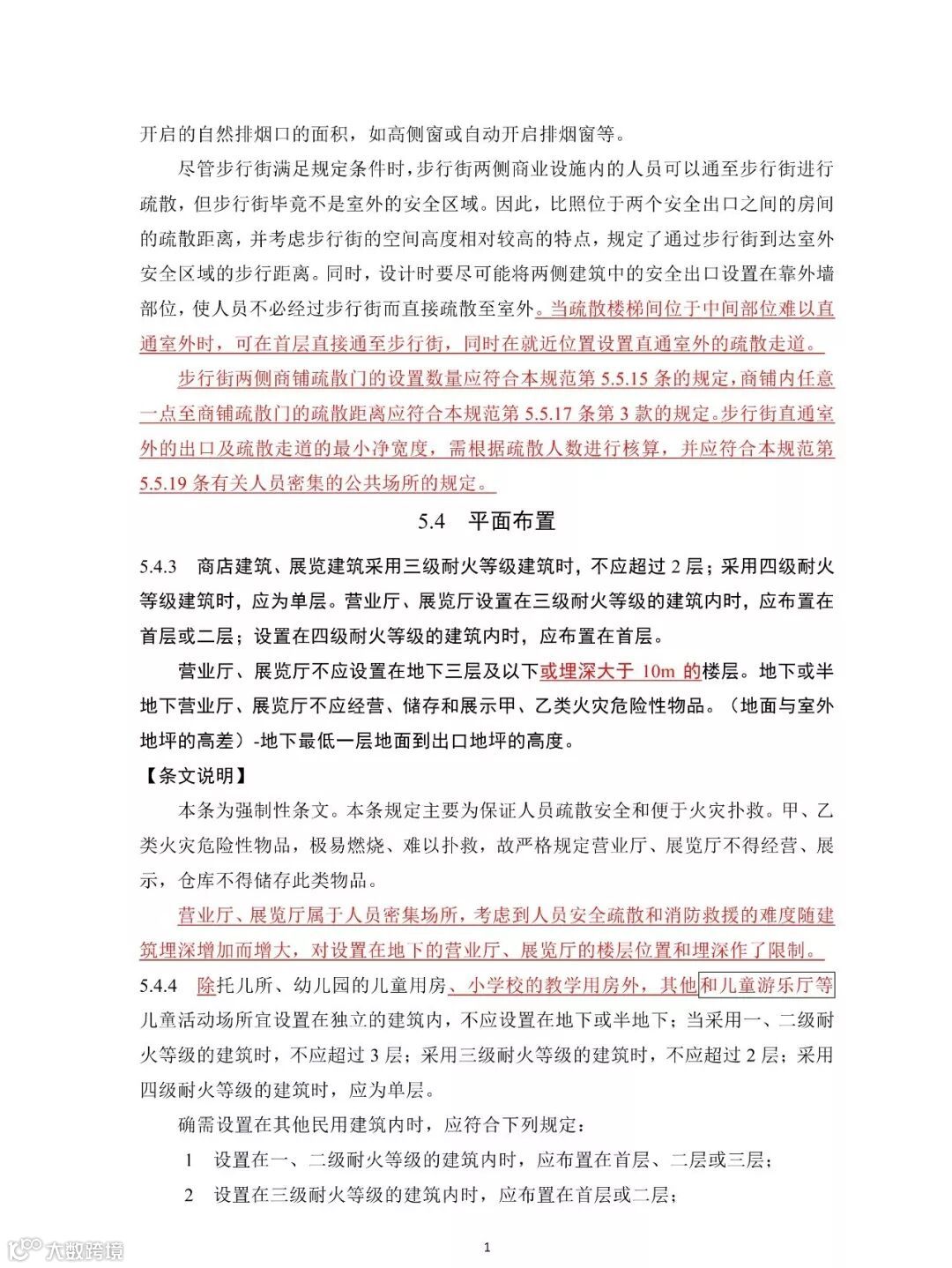 开启的自然排烟口的面积，如高侧窗或自动开启排烟窗等。

尽管步行街满足规定条件时，步行街两侧商业设施内的人员可以通至步行街进行疏散，但步行街毕竟不是室外的安全区域。因此，比照位于两个安全出口之间的房间的疏散距离，并考虑步行街的空间高度相对较高的特点，规定了通过步行街到达室外安全区域的步行距离。同时，设计时要尽可能将两侧建筑中的安全出口设置在靠外墙部位，使人员不必经过步行街而直接疏散至室外。当疏散楼梯间位于中间部位难以直通室外时，可在首层直接通至步行街，同时在就近位置设置直通室外的疏散走道。

步行街两侧商铺疏散门的设置数量应符合本规范第 5.5.15 条的规定，商铺内任意一点至商铺疏散门的疏散距离应符合本规范第 5.5.17 条第 3 款的规定。步行街直通室外的出口及疏散走道的最小净宽度，需根据疏散人数进行核算，并应符合本规范第 5.5.19 条有关人员密集的公共场所的规定。

5.4　平面布置

5.4.3　商店建筑、展览建筑采用三级耐火等级建筑时，不应超过 2 层；采用四级耐火等级建筑时，应为单层。营业厅、展览厅设置在三级耐火等级的建筑内时，应布置在首层或二层；设置在四级耐火等级的建筑内时，应布置在首层。

营业厅、展览厅不应设置在地下三层及以下或埋深大于 10m 的楼层。地下或半地下营业厅、展览厅不应经营、储存和展示甲、乙类火灾危险性物品。（地面与室外地坪的高差）-地下最低一层地面到出口地坪的高度。

【条文说明】

本条为强制性条文。本条规定主要为保证人员疏散安全和便于火灾扑救。甲、乙类火灾危险性物品，极易燃烧、难以扑救，故严格规定营业厅、展览厅不得经营、展示，仓库不得储存此类物品。

营业厅、展览厅属于人员密集场所，考虑到人员安全疏散和消防救援的难度随建筑埋深增加而增大，对设置在地下的营业厅、展览厅的楼层位置和埋深作了限制。

5.4.4　除托儿所、幼儿园的儿童用房、小学校的教学用房外，其他和儿童游乐厅等儿童活动场所宜设置在独立的建筑内，不应设置在地下或半地下；当采用一、二级耐火等级的建筑时，不应超过 3 层；采用三级耐火等级的建筑时，不应超过 2 层；采用四级耐火等级的建筑时，应为单层。

确需设置在其他民用建筑内时，应符合下列规定：

1　设置在一、二级耐火等级的建筑内时，应布置在首层、二层或三层；

2　设置在三级耐火等级的建筑内时，应布置在首层或二层；

大数跨境

1